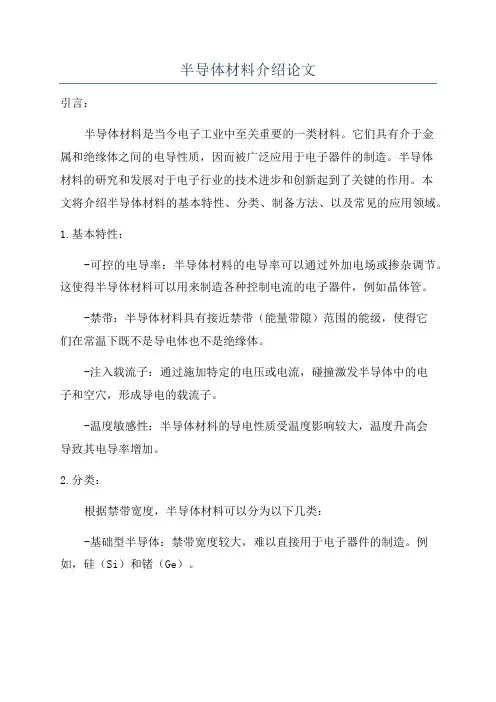 半导体材料介绍论文

引言：

半导体材料是当今电子工业中至关重要的一类材料。它们具有介于金属和绝缘体之间的电导性质，因而被广泛应用于电子器件的制造。半导体材料的研究和发展对于电子行业的技术进步和创新起到了关键的作用。本文将介绍半导体材料的基本特性、分类、制备方法、以及常见的应用领域。

1.基本特性：

-可控的电导率：半导体材料的电导率可以通过外加电场或掺杂调节。这使得半导体材料可以用来制造各种控制电流的电子器件，例如晶体管。

-禁带：半导体材料具有接近禁带（能量带隙）范围的能级，使得它们在常温下既不是导电体也不是绝缘体。

-注入载流子：通过施加特定的电压或电流，碰撞激发半导体中的电子和空穴，形成导电的载流子。

-温度敏感性：半导体材料的导电性质受温度影响较大，温度升高会导致其电导率增加。

2.分类：

根据禁带宽度，半导体材料可以分为以下几类：

-基础型半导体：禁带宽度较大，难以直接用于电子器件的制造。例如，硅（Si）和锗（Ge）。